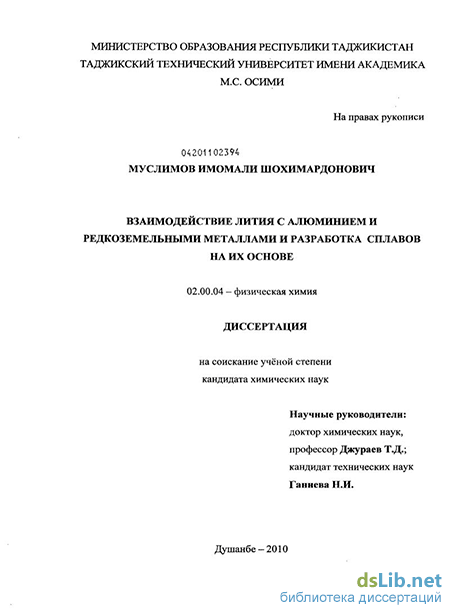 МИНИСТЕРСТВО ОБРАЗОВАНИЯ РЕСПУБЛИКИ ТАДЖИКИСТАН
ТАДЖИКСКИЙ ТЕХНИЧЕСКИЙ УНИВЕРСИТЕТ ИМЕНИ АКАДЕМИКА
М.С. ОСИМИ

На правах рукописи

04201102394

МУСЛИМОВ ИМОМАЛИ ШОХИМАРДОНОВИЧ

ВЗАИМОДЕЙСТВИЕ ЛИТИЯ С АЛЮМИНИЕМ И РЕДКОЗЕМЕЛЬНЫМИ МЕТАЛЛАМИ И РАЗРАБОТКА СПЛАВОВ НА ИХ ОСНОВЕ

02.00.04 – физическая химия

ДИССЕРТАЦИЯ

на соискание учёной степени
кандидата химических наук

Научные руководители:
доктор химических наук,
профессор Джураев Т.Д.;
кандидат технических наук
Ганиева Н.И.

Душанбе – 2010

dsLib.net
библиотека диссертаций